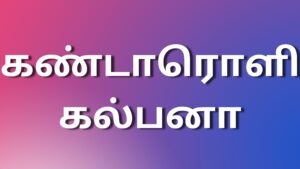 கண்டாரொளி கல்பனா